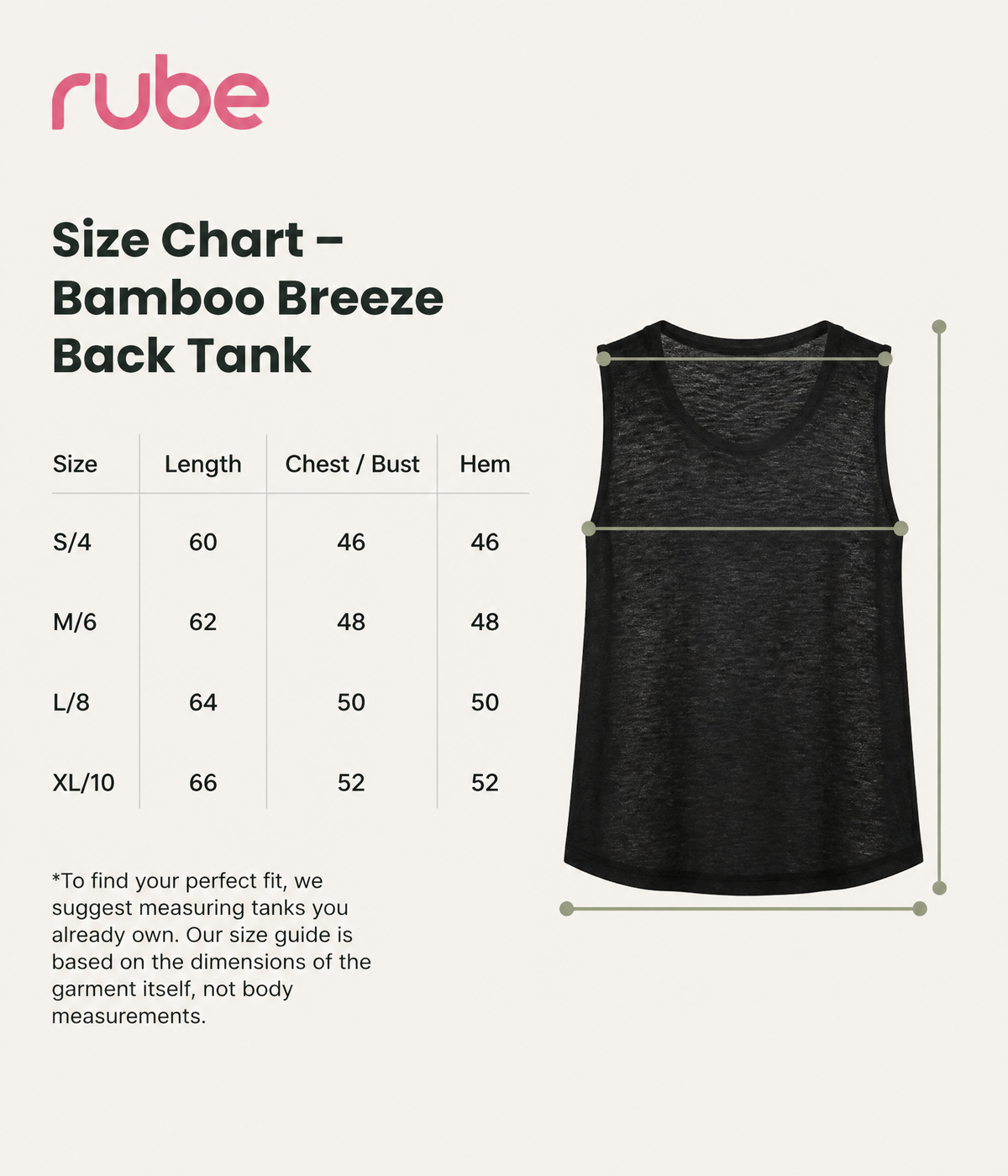 rube

Size Chart – Bamboo Breeze Back Tank

| Size | Length | Chest / Bust | Hem |
|---|---|---|---|
| S/4 | 60 | 46 | 46 |
| M/6 | 62 | 48 | 48 |
| L/8 | 64 | 50 | 50 |
| XL/10 | 66 | 52 | 52 |

*To find your perfect fit, we suggest measuring tanks you already own. Our size guide is based on the dimensions of the garment itself, not body measurements.